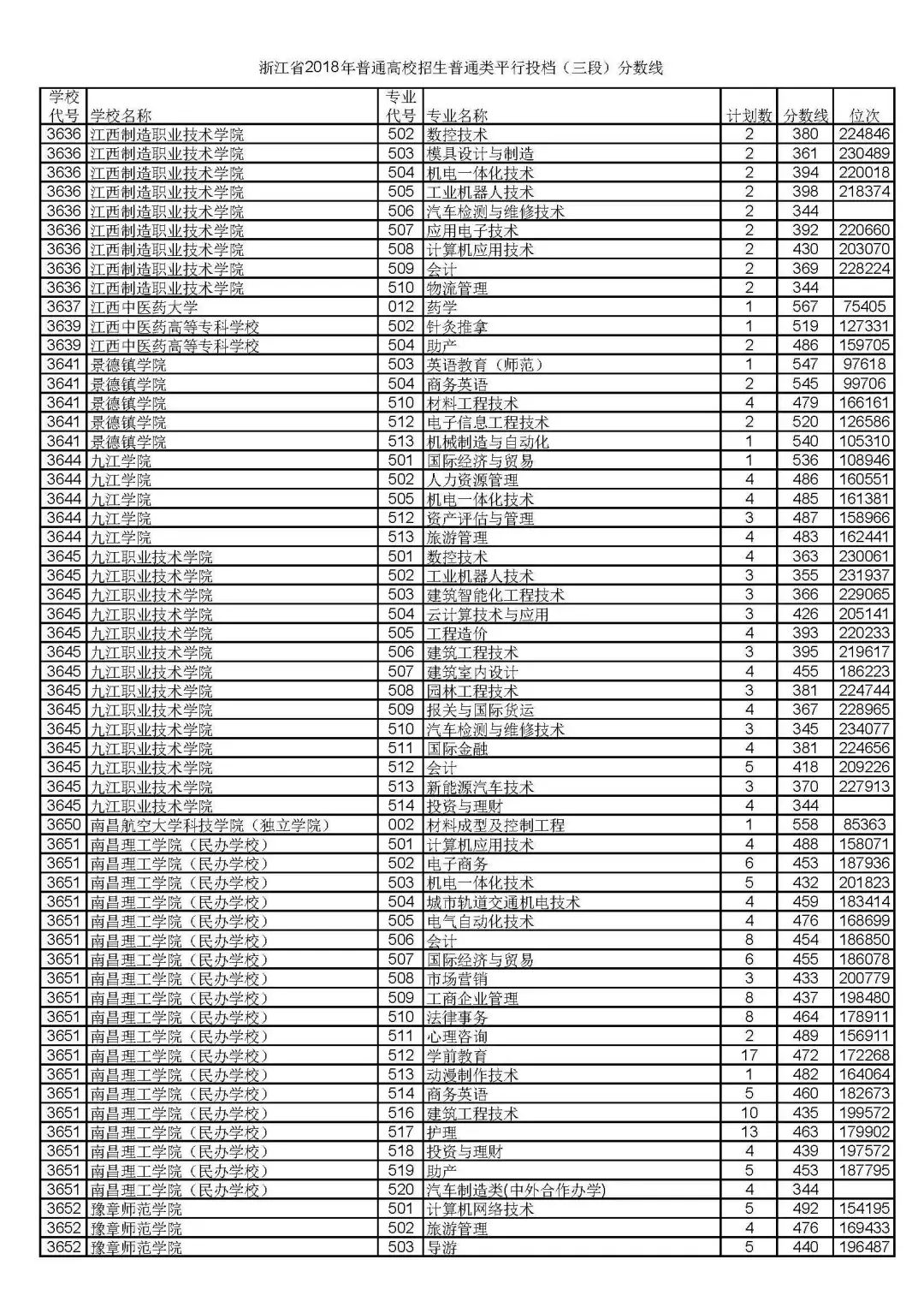 浙江省2018年普通高校招生普通类平行投档（三段）分数线

| 学校代号 | 学校名称 | 专业代号 | 专业名称 | 计划数 | 分数线 | 位次 |
|---|---|---|---|---|---|---|
| 3636 | 江西制造职业技术学院 | 502 | 数控技术 | 2 | 380 | 224846 |
| 3636 | 江西制造职业技术学院 | 503 | 模具设计与制造 | 2 | 361 | 230489 |
| 3636 | 江西制造职业技术学院 | 504 | 机电一体化技术 | 2 | 394 | 220018 |
| 3636 | 江西制造职业技术学院 | 505 | 工业机器人技术 | 2 | 398 | 218374 |
| 3636 | 江西制造职业技术学院 | 506 | 汽车检测与维修技术 | 2 | 344 | |
| 3636 | 江西制造职业技术学院 | 507 | 应用电子技术 | 2 | 392 | 220660 |
| 3636 | 江西制造职业技术学院 | 508 | 计算机应用技术 | 2 | 430 | 203070 |
| 3636 | 江西制造职业技术学院 | 509 | 会计 | 2 | 369 | 228224 |
| 3636 | 江西制造职业技术学院 | 510 | 物流管理 | 2 | 344 | |
| 3637 | 江西中医药大学 | 012 | 药学 | 1 | 567 | 75405 |
| 3639 | 江西中医药高等专科学校 | 502 | 针灸推拿 | 1 | 519 | 127331 |
| 3639 | 江西中医药高等专科学校 | 504 | 助产 | 2 | 486 | 159705 |
| 3641 | 景德镇学院 | 503 | 英语教育（师范） | 1 | 547 | 97618 |
| 3641 | 景德镇学院 | 504 | 商务英语 | 2 | 545 | 99706 |
| 3641 | 景德镇学院 | 510 | 材料工程技术 | 4 | 479 | 166161 |
| 3641 | 景德镇学院 | 512 | 电子信息工程技术 | 2 | 520 | 126586 |
| 3641 | 景德镇学院 | 513 | 机械制造与自动化 | 1 | 540 | 105310 |
| 3644 | 九江学院 | 501 | 国际经济与贸易 | 1 | 536 | 108946 |
| 3644 | 九江学院 | 502 | 人力资源管理 | 4 | 486 | 160551 |
| 3644 | 九江学院 | 505 | 机电一体化技术 | 4 | 485 | 161381 |
| 3644 | 九江学院 | 512 | 资产评估与管理 | 3 | 487 | 158966 |
| 3644 | 九江学院 | 513 | 旅游管理 | 4 | 483 | 162441 |
| 3645 | 九江职业技术学院 | 501 | 数控技术 | 4 | 363 | 230061 |
| 3645 | 九江职业技术学院 | 502 | 工业机器人技术 | 3 | 355 | 231937 |
| 3645 | 九江职业技术学院 | 503 | 建筑智能化工程技术 | 3 | 366 | 229065 |
| 3645 | 九江职业技术学院 | 504 | 云计算技术与应用 | 3 | 426 | 205141 |
| 3645 | 九江职业技术学院 | 505 | 工程造价 | 4 | 393 | 220233 |
| 3645 | 九江职业技术学院 | 506 | 建筑工程技术 | 3 | 395 | 219617 |
| 3645 | 九江职业技术学院 | 507 | 建筑室内设计 | 4 | 455 | 186223 |
| 3645 | 九江职业技术学院 | 508 | 园林工程技术 | 3 | 381 | 224744 |
| 3645 | 九江职业技术学院 | 509 | 报关与国际货运 | 4 | 367 | 228965 |
| 3645 | 九江职业技术学院 | 510 | 汽车检测与维修技术 | 3 | 345 | 234077 |
| 3645 | 九江职业技术学院 | 511 | 国际金融 | 4 | 381 | 224656 |
| 3645 | 九江职业技术学院 | 512 | 会计 | 5 | 418 | 209226 |
| 3645 | 九江职业技术学院 | 513 | 新能源汽车技术 | 3 | 370 | 227913 |
| 3645 | 九江职业技术学院 | 514 | 投资与理财 | 4 | 344 | |
| 3650 | 南昌航空大学科技学院（独立学院） | 002 | 材料成型及控制工程 | 1 | 558 | 85363 |
| 3651 | 南昌理工学院（民办学校） | 501 | 计算机应用技术 | 4 | 488 | 158071 |
| 3651 | 南昌理工学院（民办学校） | 502 | 电子商务 | 6 | 453 | 187936 |
| 3651 | 南昌理工学院（民办学校） | 503 | 机电一体化技术 | 5 | 432 | 201823 |
| 3651 | 南昌理工学院（民办学校） | 504 | 城市轨道交通机电技术 | 4 | 459 | 183414 |
| 3651 | 南昌理工学院（民办学校） | 505 | 电气自动化技术 | 4 | 476 | 168699 |
| 3651 | 南昌理工学院（民办学校） | 506 | 会计 | 8 | 454 | 186850 |
| 3651 | 南昌理工学院（民办学校） | 507 | 国际经济与贸易 | 6 | 455 | 186078 |
| 3651 | 南昌理工学院（民办学校） | 508 | 市场营销 | 3 | 433 | 200779 |
| 3651 | 南昌理工学院（民办学校） | 509 | 工商企业管理 | 8 | 437 | 198480 |
| 3651 | 南昌理工学院（民办学校） | 510 | 法律事务 | 8 | 464 | 178911 |
| 3651 | 南昌理工学院（民办学校） | 511 | 心理咨询 | 2 | 489 | 156911 |
| 3651 | 南昌理工学院（民办学校） | 512 | 学前教育 | 17 | 472 | 172268 |
| 3651 | 南昌理工学院（民办学校） | 513 | 动漫制作技术 | 1 | 482 | 164064 |
| 3651 | 南昌理工学院（民办学校） | 514 | 商务英语 | 5 | 460 | 182673 |
| 3651 | 南昌理工学院（民办学校） | 516 | 建筑工程技术 | 10 | 435 | 199572 |
| 3651 | 南昌理工学院（民办学校） | 517 | 护理 | 13 | 463 | 179902 |
| 3651 | 南昌理工学院（民办学校） | 518 | 投资与理财 | 4 | 439 | 197572 |
| 3651 | 南昌理工学院（民办学校） | 519 | 助产 | 5 | 453 | 187795 |
| 3651 | 南昌理工学院（民办学校） | 520 | 汽车制造类(中外合作办学) | 4 | 344 | |
| 3652 | 豫章师范学院 | 501 | 计算机网络技术 | 5 | 492 | 154195 |
| 3652 | 豫章师范学院 | 502 | 旅游管理 | 4 | 476 | 169433 |
| 3652 | 豫章师范学院 | 503 | 导游 | 5 | 440 | 196487 |